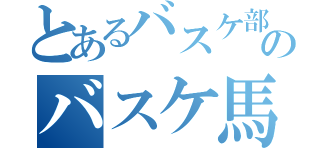 とあるバスケ部の
バスケ馬